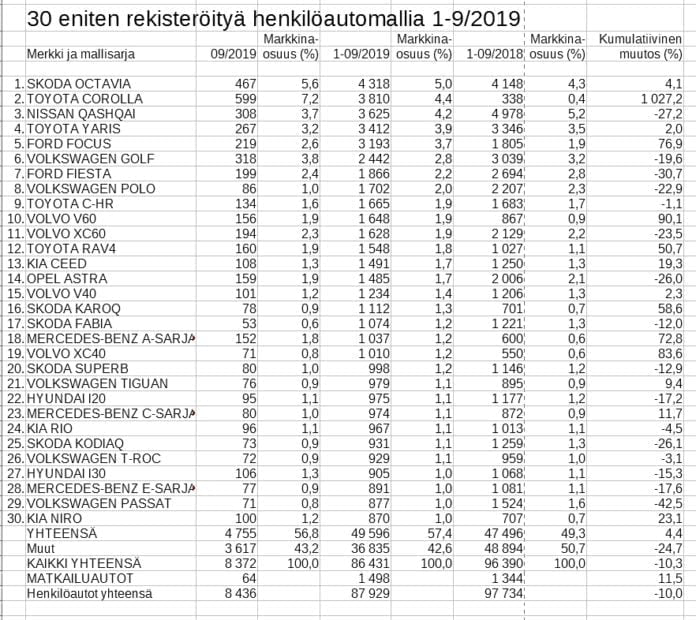 30 eniten rekisteröityä henkilöautomallia 1-9/2019

| | Merkki ja mallisarja | 09/2019 | Markkina-osuus (%) | 1-09/2019 | Markkina-osuus (%) | 1-09/2018 | Markkina-osuus (%) | Kumulatiivinen muutos (%) |
|---|---|---|---|---|---|---|---|---|
| 1. | SKODA OCTAVIA | 467 | 5,6 | 4 318 | 5,0 | 4 148 | 4,3 | 4,1 |
| 2. | TOYOTA COROLLA | 599 | 7,2 | 3 810 | 4,4 | 338 | 0,4 | 1 027,2 |
| 3. | NISSAN QASHQAI | 308 | 3,7 | 3 625 | 4,2 | 4 978 | 5,2 | -27,2 |
| 4. | TOYOTA YARIS | 267 | 3,2 | 3 412 | 3,9 | 3 346 | 3,5 | 2,0 |
| 5. | FORD FOCUS | 219 | 2,6 | 3 193 | 3,7 | 1 805 | 1,9 | 76,9 |
| 6. | VOLKSWAGEN GOLF | 318 | 3,8 | 2 442 | 2,8 | 3 039 | 3,2 | -19,6 |
| 7. | FORD FIESTA | 199 | 2,4 | 1 866 | 2,2 | 2 694 | 2,8 | -30,7 |
| 8. | VOLKSWAGEN POLO | 86 | 1,0 | 1 702 | 2,0 | 2 207 | 2,3 | -22,9 |
| 9. | TOYOTA C-HR | 134 | 1,6 | 1 665 | 1,9 | 1 683 | 1,7 | -1,1 |
| 10. | VOLVO V60 | 156 | 1,9 | 1 648 | 1,9 | 867 | 0,9 | 90,1 |
| 11. | VOLVO XC60 | 194 | 2,3 | 1 628 | 1,9 | 2 129 | 2,2 | -23,5 |
| 12. | TOYOTA RAV4 | 160 | 1,9 | 1 548 | 1,8 | 1 027 | 1,1 | 50,7 |
| 13. | KIA CEED | 108 | 1,3 | 1 491 | 1,7 | 1 250 | 1,3 | 19,3 |
| 14. | OPEL ASTRA | 159 | 1,9 | 1 485 | 1,7 | 2 006 | 2,1 | -26,0 |
| 15. | VOLVO V40 | 101 | 1,2 | 1 234 | 1,4 | 1 206 | 1,3 | 2,3 |
| 16. | SKODA KAROQ | 78 | 0,9 | 1 112 | 1,3 | 701 | 0,7 | 58,6 |
| 17. | SKODA FABIA | 53 | 0,6 | 1 074 | 1,2 | 1 221 | 1,3 | -12,0 |
| 18. | MERCEDES-BENZ A-SARJA | 152 | 1,8 | 1 037 | 1,2 | 600 | 0,6 | 72,8 |
| 19. | VOLVO XC40 | 71 | 0,8 | 1 010 | 1,2 | 550 | 0,6 | 83,6 |
| 20. | SKODA SUPERB | 80 | 1,0 | 998 | 1,2 | 1 146 | 1,2 | -12,9 |
| 21. | VOLKSWAGEN TIGUAN | 76 | 0,9 | 979 | 1,1 | 895 | 0,9 | 9,4 |
| 22. | HYUNDAI I20 | 95 | 1,1 | 975 | 1,1 | 1 177 | 1,2 | -17,2 |
| 23. | MERCEDES-BENZ C-SARJA | 80 | 1,0 | 974 | 1,1 | 872 | 0,9 | 11,7 |
| 24. | KIA RIO | 96 | 1,1 | 967 | 1,1 | 1 013 | 1,1 | -4,5 |
| 25. | SKODA KODIAQ | 73 | 0,9 | 931 | 1,1 | 1 259 | 1,3 | -26,1 |
| 26. | VOLKSWAGEN T-ROC | 72 | 0,9 | 929 | 1,1 | 959 | 1,0 | -3,1 |
| 27. | HYUNDAI I30 | 106 | 1,3 | 905 | 1,0 | 1 068 | 1,1 | -15,3 |
| 28. | MERCEDES-BENZ E-SARJA | 77 | 0,9 | 891 | 1,0 | 1 081 | 1,1 | -17,6 |
| 29. | VOLKSWAGEN PASSAT | 71 | 0,8 | 877 | 1,0 | 1 524 | 1,6 | -42,5 |
| 30. | KIA NIRO | 100 | 1,2 | 870 | 1,0 | 707 | 0,7 | 23,1 |
| | YHTEENSÄ | 4 755 | 56,8 | 49 596 | 57,4 | 47 496 | 49,3 | 4,4 |
| | Muut | 3 617 | 43,2 | 36 835 | 42,6 | 48 894 | 50,7 | -24,7 |
| | KAIKKI YHTEENSÄ | 8 372 | 100,0 | 86 431 | 100,0 | 96 390 | 100,0 | -10,3 |
| | MATKAILUAUTOT | 64 | | 1 498 | | 1 344 | | 11,5 |
| | Henkilöautot yhteensä | 8 436 | | 87 929 | | 97 734 | | -10,0 |